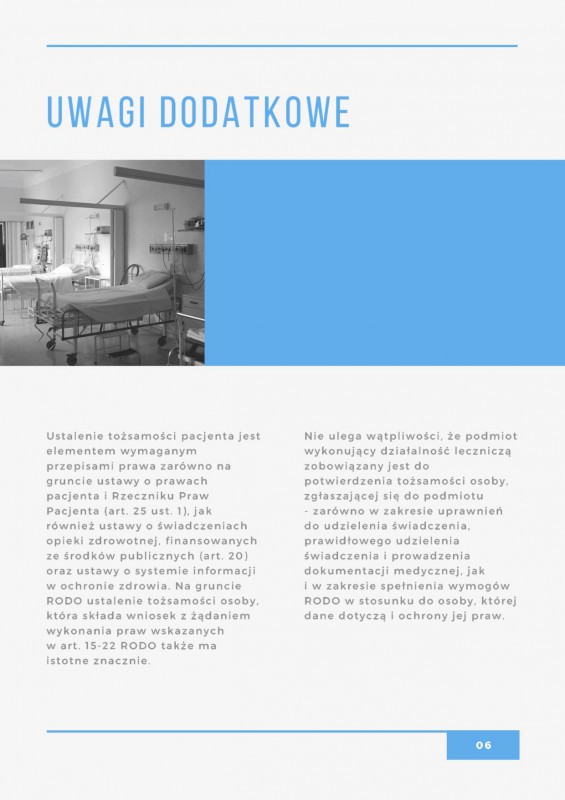 UWAGI DODATKOWE

Ustalenie tożsamości pacjenta jest elementem wymaganym przepisami prawa zarówno na gruncie ustawy o prawach pacjenta i Rzeczniku Praw Pacjenta (art. 25 ust. 1), jak również ustawy o świadczeniach opieki zdrowotnej, finansowanych ze środków publicznych (art. 20) oraz ustawy o systemie informacji w ochronie zdrowia. Na gruncie RODO ustalenie tożsamości osoby, która składa wniosek z żądaniem wykonania praw wskazanych w art. 15-22 RODO także ma istotne znacznie.

Nie ulega wątpliwości, że podmiot wykonujący działalność leczniczą zobowiązany jest do potwierdzenia tożsamości osoby, zgłaszającej się do podmiotu - zarówno w zakresie uprawnień do udzielenia świadczenia, prawidłowego udzielenia świadczenia i prowadzenia dokumentacji medycznej, jak i w zakresie spełnienia wymogów RODO w stosunku do osoby, której dane dotyczą i ochrony jej praw.

06